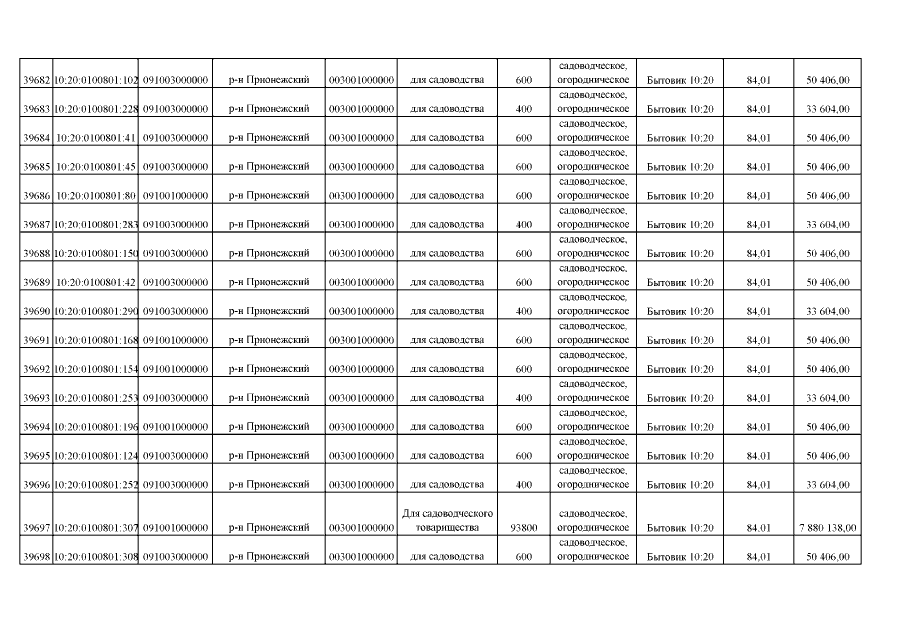 | 39682 | 10:20:0100801:102 | 091003000000 | р-н Прионежский | 003001000000 | для садоводства | 600 | садоводческое, огородническое | Бытовик 10:20 | 84,01 | 50 406,00 |
|---|---|---|---|---|---|---|---|---|---|---|
| 39683 | 10:20:0100801:228 | 091003000000 | р-н Прионежский | 003001000000 | для садоводства | 400 | садоводческое, огородническое | Бытовик 10:20 | 84,01 | 33 604,00 |
| 39684 | 10:20:0100801:41 | 091003000000 | р-н Прионежский | 003001000000 | для садоводства | 600 | садоводческое, огородническое | Бытовик 10:20 | 84,01 | 50 406,00 |
| 39685 | 10:20:0100801:45 | 091003000000 | р-н Прионежский | 003001000000 | для садоводства | 600 | садоводческое, огородническое | Бытовик 10:20 | 84,01 | 50 406,00 |
| 39686 | 10:20:0100801:80 | 091001000000 | р-н Прионежский | 003001000000 | для садоводства | 600 | садоводческое, огородническое | Бытовик 10:20 | 84,01 | 50 406,00 |
| 39687 | 10:20:0100801:283 | 091003000000 | р-н Прионежский | 003001000000 | для садоводства | 400 | садоводческое, огородническое | Бытовик 10:20 | 84,01 | 33 604,00 |
| 39688 | 10:20:0100801:150 | 091003000000 | р-н Прионежский | 003001000000 | для садоводства | 600 | садоводческое, огородническое | Бытовик 10:20 | 84,01 | 50 406,00 |
| 39689 | 10:20:0100801:42 | 091003000000 | р-н Прионежский | 003001000000 | для садоводства | 600 | садоводческое, огородническое | Бытовик 10:20 | 84,01 | 50 406,00 |
| 39690 | 10:20:0100801:290 | 091003000000 | р-н Прионежский | 003001000000 | для садоводства | 400 | садоводческое, огородническое | Бытовик 10:20 | 84,01 | 33 604,00 |
| 39691 | 10:20:0100801:168 | 091001000000 | р-н Прионежский | 003001000000 | для садоводства | 600 | садоводческое, огородническое | Бытовик 10:20 | 84,01 | 50 406,00 |
| 39692 | 10:20:0100801:154 | 091001000000 | р-н Прионежский | 003001000000 | для садоводства | 600 | садоводческое, огородническое | Бытовик 10:20 | 84,01 | 50 406,00 |
| 39693 | 10:20:0100801:253 | 091003000000 | р-н Прионежский | 003001000000 | для садоводства | 400 | садоводческое, огородническое | Бытовик 10:20 | 84,01 | 33 604,00 |
| 39694 | 10:20:0100801:196 | 091001000000 | р-н Прионежский | 003001000000 | для садоводства | 600 | садоводческое, огородническое | Бытовик 10:20 | 84,01 | 50 406,00 |
| 39695 | 10:20:0100801:124 | 091003000000 | р-н Прионежский | 003001000000 | для садоводства | 600 | садоводческое, огородническое | Бытовик 10:20 | 84,01 | 50 406,00 |
| 39696 | 10:20:0100801:252 | 091003000000 | р-н Прионежский | 003001000000 | для садоводства | 400 | садоводческое, огородническое | Бытовик 10:20 | 84,01 | 33 604,00 |
| 39697 | 10:20:0100801:307 | 091001000000 | р-н Прионежский | 003001000000 | Для садоводческого товарищества | 93800 | садоводческое, огородническое | Бытовик 10:20 | 84,01 | 7 880 138,00 |
| 39698 | 10:20:0100801:308 | 091003000000 | р-н Прионежский | 003001000000 | для садоводства | 600 | садоводческое, огородническое | Бытовик 10:20 | 84,01 | 50 406,00 |